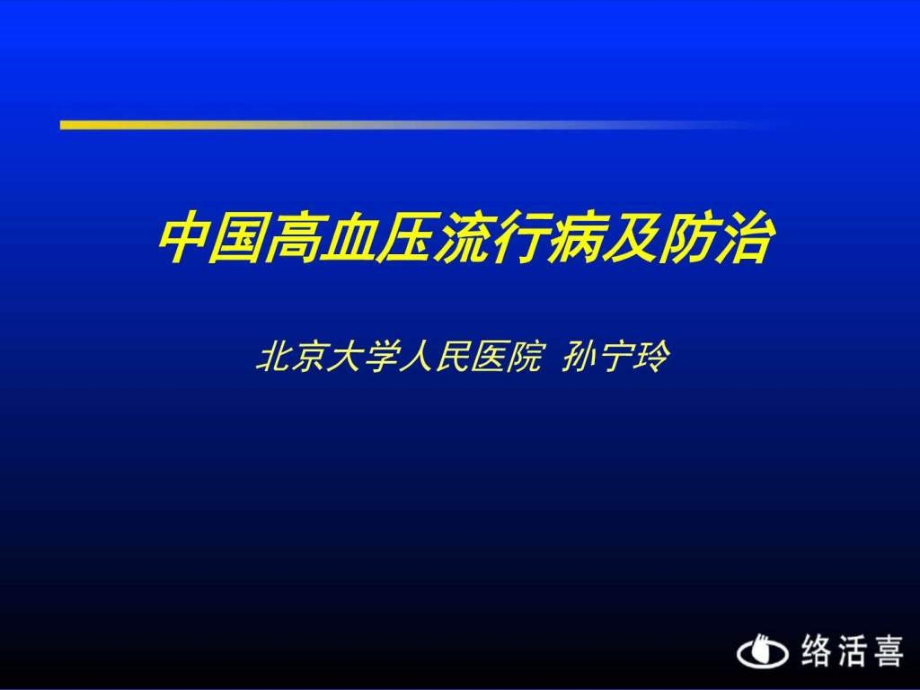 中国高血压流行病及防治

北京大学人民医院 孙宁玲

络活喜